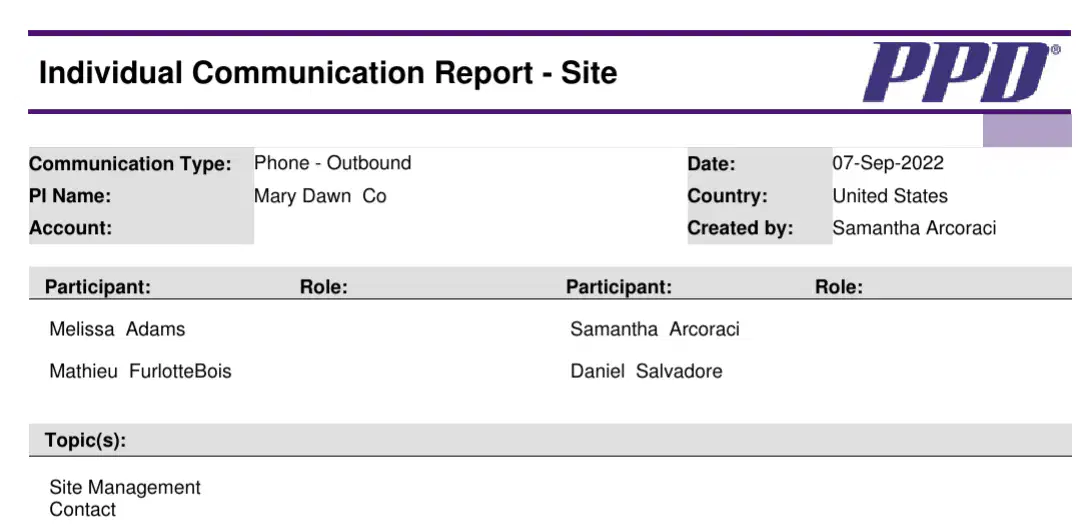 Individual Communication Report - Site

PPD®

Communication Type: Phone - Outbound
PI Name: Mary Dawn Co
Account:

Date: 07-Sep-2022
Country: United States
Created by: Samantha Arcoraci

| Participant: | Role: | Participant: | Role: |
|---|---|---|---|
| Melissa Adams | | Samantha Arcoraci | |
| Mathieu FurlotteBois | | Daniel Salvadore | |

Topic(s):

Site Management
Contact